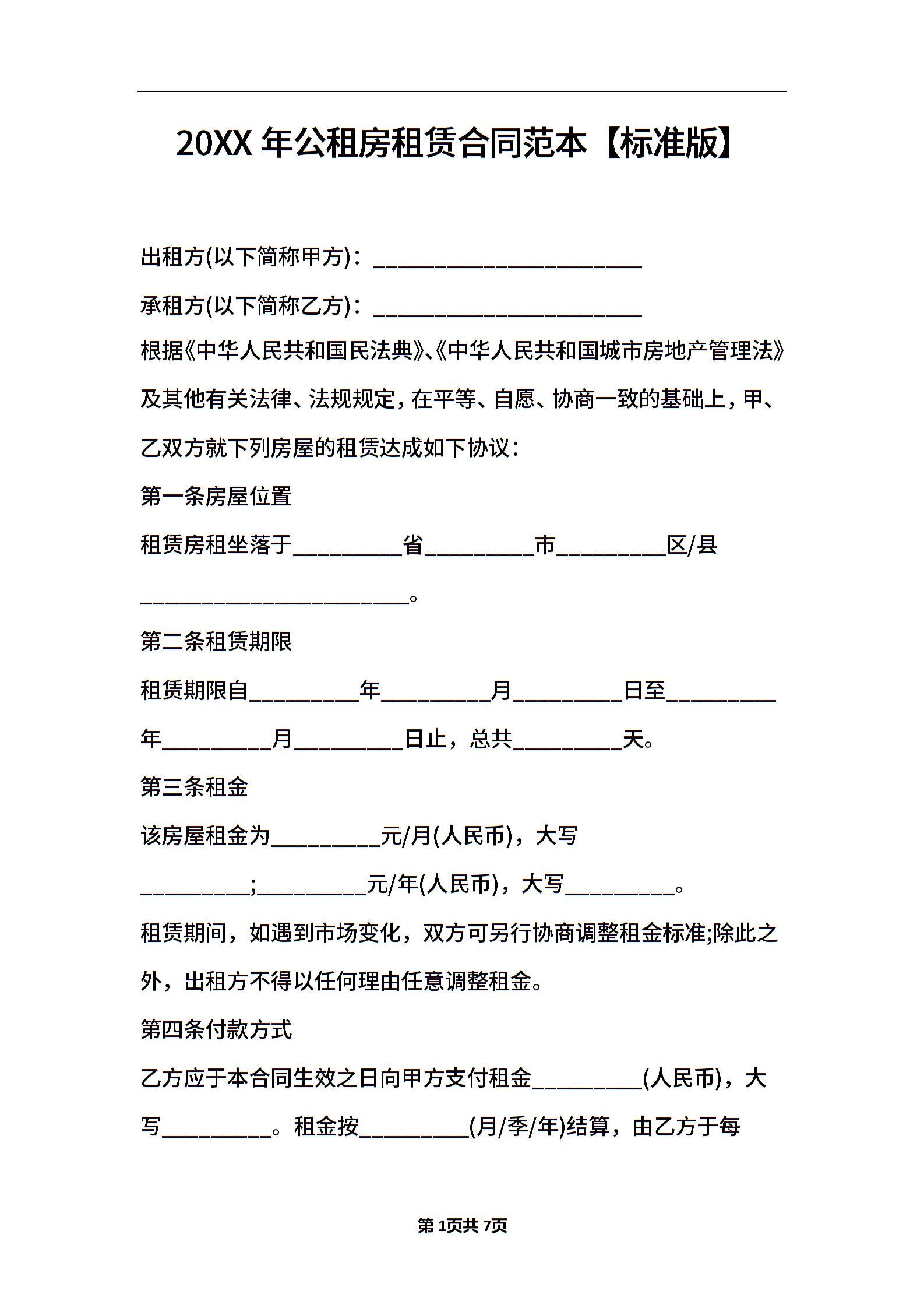 20XX 年公租房租赁合同范本【标准版】

出租方(以下简称甲方)：________________________

承租方(以下简称乙方)：________________________

根据《中华人民共和国民法典》、《中华人民共和国城市房地产管理法》及其他有关法律、法规规定，在平等、自愿、协商一致的基础上，甲、乙双方就下列房屋的租赁达成如下协议：

第一条房屋位置

租赁房租坐落于__________省__________市__________区/县________________________。

第二条租赁期限

租赁期限自__________年__________月__________日至__________年__________月__________日止，总共__________天。

第三条租金

该房屋租金为__________元/月(人民币)，大写__________;__________元/年(人民币)，大写__________。

租赁期间，如遇到市场变化，双方可另行协商调整租金标准;除此之外，出租方不得以任何理由任意调整租金。

第四条付款方式

乙方应于本合同生效之日向甲方支付租金__________(人民币)，大写__________。租金按__________(月/季/年)结算，由乙方于每

第 1页共 7页